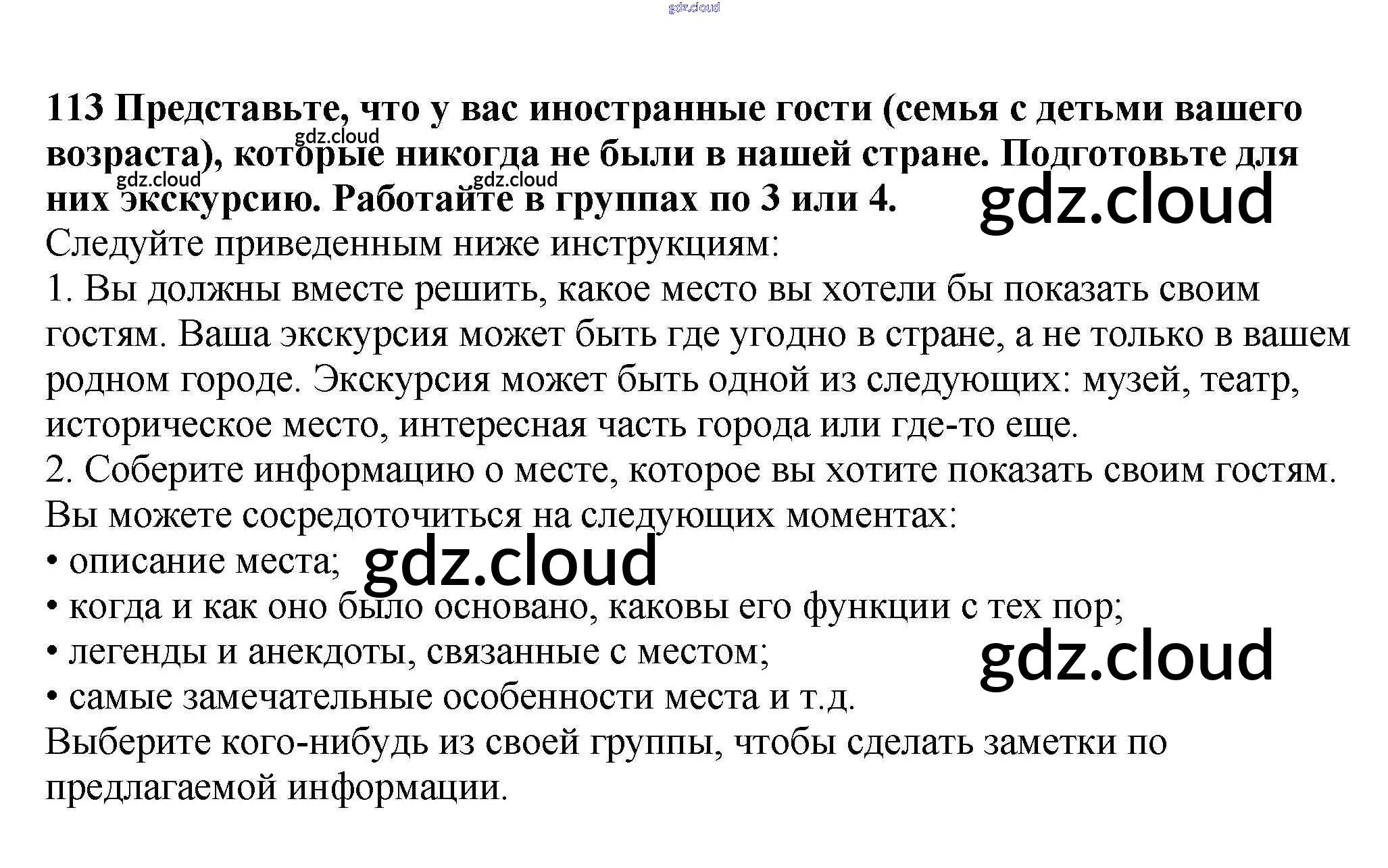 113 Представьте, что у вас иностранные гости (семья с детьми вашего возраста), которые никогда не были в нашей стране. Подготовьте для них экскурсию. Работайте в группах по 3 или 4.

Следуйте приведенным ниже инструкциям:

1. Вы должны вместе решить, какое место вы хотели бы показать своим гостям. Ваша экскурсия может быть где угодно в стране, а не только в вашем родном городе. Экскурсия может быть одной из следующих: музей, театр, историческое место, интересная часть города или где-то еще.

2. Соберите информацию о месте, которое вы хотите показать своим гостям. Вы можете сосредоточиться на следующих моментах:

• описание места;
• когда и как оно было основано, каковы его функции с тех пор;
• легенды и анекдоты, связанные с местом;
• самые замечательные особенности места и т.д.

Выберите кого-нибудь из своей группы, чтобы сделать заметки по предлагаемой информации.

gdz.cloud